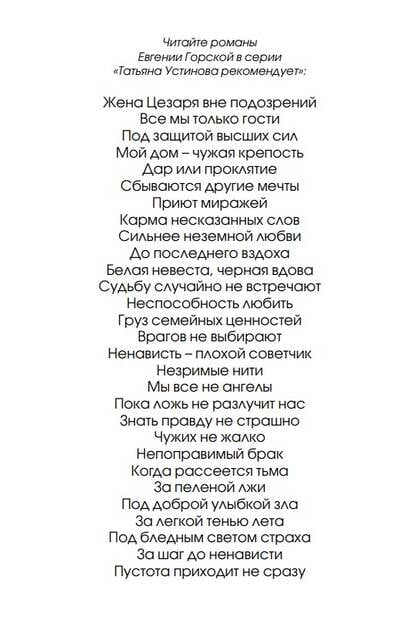 Читайте романы
Евгении Горской в серии
«Татьяна Устинова рекомендует»:

Жена Цезаря вне подозрений
Все мы только гости
Под защитой высших сил
Мой дом – чужая крепость
Дар или проклятие
Сбываются другие мечты
Приют миражей
Карма несказанных слов
Сильнее неземной любви
До последнего вздоха
Белая невеста, черная вдова
Судьбу случайно не встречают
Неспособность любить
Груз семейных ценностей
Врагов не выбирают
Ненависть – плохой советчик
Незримые нити
Мы все не ангелы
Пока ложь не разлучит нас
Знать правду не страшно
Чужих не жалко
Непоправимый брак
Когда рассеется тьма
За пеленой лжи
Под доброй улыбкой зла
За легкой тенью лета
Под бледным светом страха
За шаг до ненависти
Пустота приходит не сразу